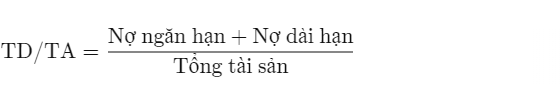 $\text{TD/TA} = \frac{\text{Nợ ngăn hạn} + \text{Nợ dài hạn}}{\text{Tổng tài sản}}$